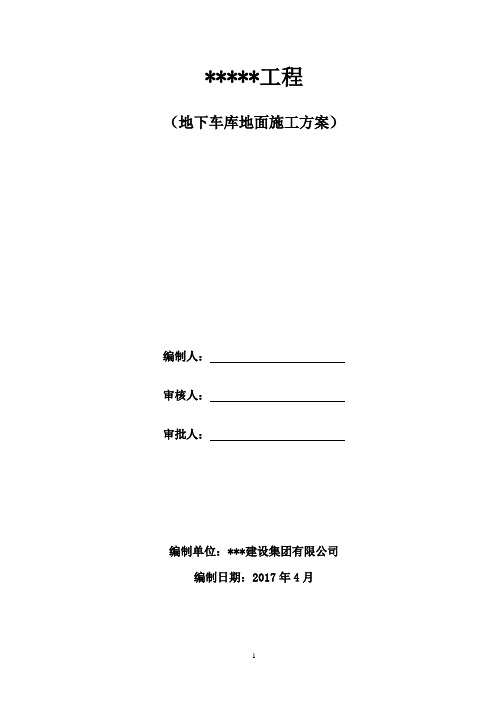 *****工程

（地下车库地面施工方案）

编制人：

审核人：

审批人：

编制单位：***建设集团有限公司

编制日期：2017 年 4 月

1